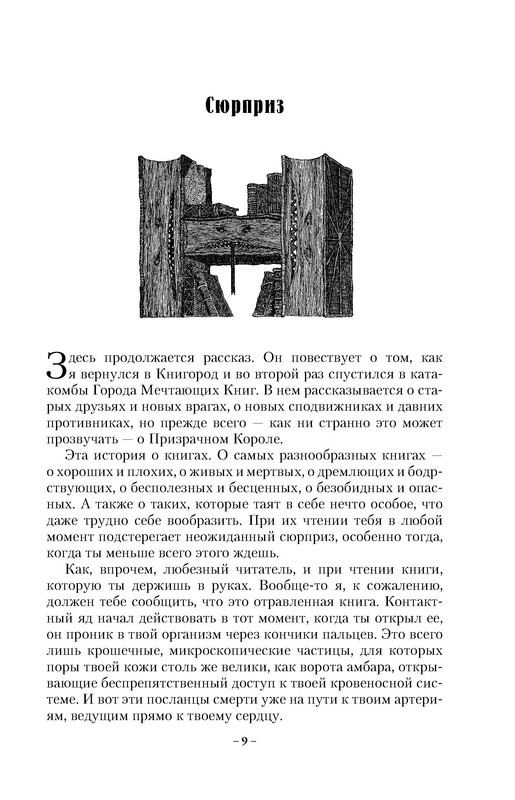 Сюрприз

Здесь продолжается рассказ. Он повествует о том, как я вернулся в Книгород и во второй раз спустился в катакомбы Города Мечтающих Книг. В нем рассказывается о старых друзьях и новых врагах, о новых сподвижниках и давних противниках, но прежде всего — как ни странно это может прозвучать — о Призрачном Короле.

Эта история о книгах. О самых разнообразных книгах — о хороших и плохих, о живых и мертвых, о дремлющих и бодрствующих, о бесполезных и бесценных, о безобидных и опасных. А также о таких, которые таят в себе нечто особое, что даже трудно себе вообразить. При их чтении тебя в любой момент подстерегает неожиданный сюрприз, особенно тогда, когда ты меньше всего этого ждешь.

Как, впрочем, любезный читатель, и при чтении книги, которую ты держишь в руках. Вообще-то я, к сожалению, должен тебе сообщить, что это отравленная книга. Контактный яд начал действовать в тот момент, когда ты открыл ее, он проник в твой организм через кончики пальцев. Это всего лишь крошечные, микроскопические частицы, для которых поры твоей кожи столь же велики, как ворота амбара, открывающие беспрепятственный доступ к твоей кровеносной системе. И вот эти посланцы смерти уже на пути к твоим артериям, ведущим прямо к твоему сердцу.

– 9 –